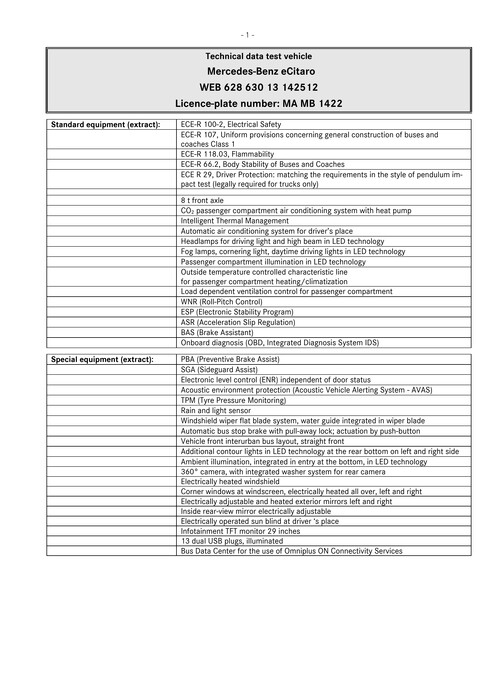 - 1 -

Technical data test vehicle
Mercedes-Benz eCitaro
WEB 628 630 13 142512
Licence-plate number: MA MB 1422

| Standard equipment (extract): | ECE-R 100-2, Electrical Safety |
|---|---|
| | ECE-R 107, Uniform provisions concerning general construction of buses and coaches Class 1 |
| | ECE-R 118.03, Flammability |
| | ECE-R 66.2, Body Stability of Buses and Coaches |
| | ECE R 29, Driver Protection: matching the requirements in the style of pendulum impact test (legally required for trucks only) |
| | |
| | 8 t front axle |
| | $CO_2$ passenger compartment air conditioning system with heat pump |
| | Intelligent Thermal Management |
| | Automatic air conditioning system for driver's place |
| | Headlamps for driving light and high beam in LED technology |
| | Fog lamps, cornering light, daytime driving lights in LED technology |
| | Passenger compartment illumination in LED technology |
| | Outside temperature controlled characteristic line for passenger compartment heating/climatization |
| | Load dependent ventilation control for passenger compartment |
| | WNR (Roll-Pitch Control) |
| | ESP (Electronic Stability Program) |
| | ASR (Acceleration Slip Regulation) |
| | BAS (Brake Assistant) |
| | Onboard diagnosis (OBD, Integrated Diagnosis System IDS) |

| Special equipment (extract): | PBA (Preventive Brake Assist) |
|---|---|
| | SGA (Sideguard Assist) |
| | Electronic level control (ENR) independent of door status |
| | Acoustic environment protection (Acoustic Vehicle Alerting System - AVAS) |
| | TPM (Tyre Pressure Monitoring) |
| | Rain and light sensor |
| | Windshield wiper flat blade system, water guide integrated in wiper blade |
| | Automatic bus stop brake with pull-away lock; actuation by push-button |
| | Vehicle front interurban bus layout, straight front |
| | Additional contour lights in LED technology at the rear bottom on left and right side |
| | Ambient illumination, integrated in entry at the bottom, in LED technology |
| | 360° camera, with integrated washer system for rear camera |
| | Electrically heated windshield |
| | Corner windows at windscreen, electrically heated all over, left and right |
| | Electrically adjustable and heated exterior mirrors left and right |
| | Inside rear-view mirror electrically adjustable |
| | Electrically operated sun blind at driver 's place |
| | Infotainment TFT monitor 29 inches |
| | 13 dual USB plugs, illuminated |
| | Bus Data Center for the use of Omniplus ON Connectivity Services |